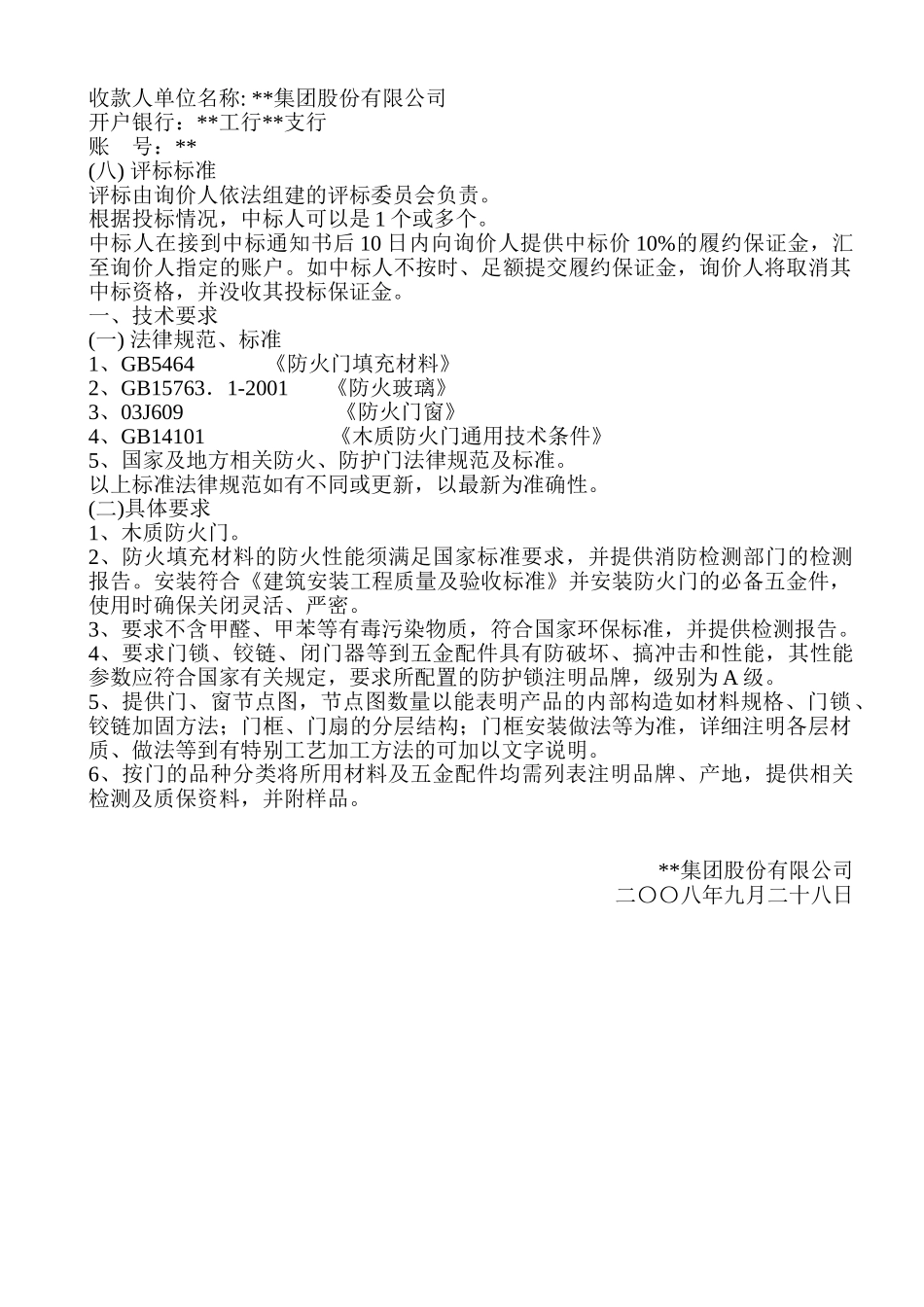 收款人单位名称: **集团股份有限公司
开户银行：**工行**支行
账　号：**
(八) 评标标准
评标由询价人依法组建的评标委员会负责。
根据投标情况，中标人可以是 1 个或多个。
中标人在接到中标通知书后 10 日内向询价人提供中标价 10%的履约保证金，汇至询价人指定的账户。如中标人不按时、足额提交履约保证金，询价人将取消其中标资格，并没收其投标保证金。
一、技术要求
(一) 法律规范、标准
1、GB5464　　　《防火门填充材料》
2、GB15763．1-2001　　《防火玻璃》
3、03J609　　　　《防火门窗》
4、GB14101　　　　《木质防火门通用技术条件》
5、国家及地方相关防火、防护门法律规范及标准。
以上标准法律规范如有不同或更新，以最新为准确性。
(二)具体要求
1、木质防火门。
2、防火填充材料的防火性能须满足国家标准要求，并提供消防检测部门的检测报告。安装符合《建筑安装工程质量及验收标准》并安装防火门的必备五金件，使用时确保关闭灵活、严密。
3、要求不含甲醛、甲苯等有毒污染物质，符合国家环保标准，并提供检测报告。
4、要求门锁、铰链、闭门器等到五金配件具有防破坏、搞冲击和性能，其性能参数应符合国家有关规定，要求所配置的防护锁注明品牌，级别为 A 级。
5、提供门、窗节点图，节点图数量以能表明产品的内部构造如材料规格、门锁、铰链加固方法；门框、门扇的分层结构；门框安装做法等为准，详细注明各层材质、做法等到有特别工艺加工方法的可加以文字说明。
6、按门的品种分类将所用材料及五金配件均需列表注明品牌、产地，提供相关检测及质保资料，并附样品。

**集团股份有限公司
二〇〇八年九月二十八日